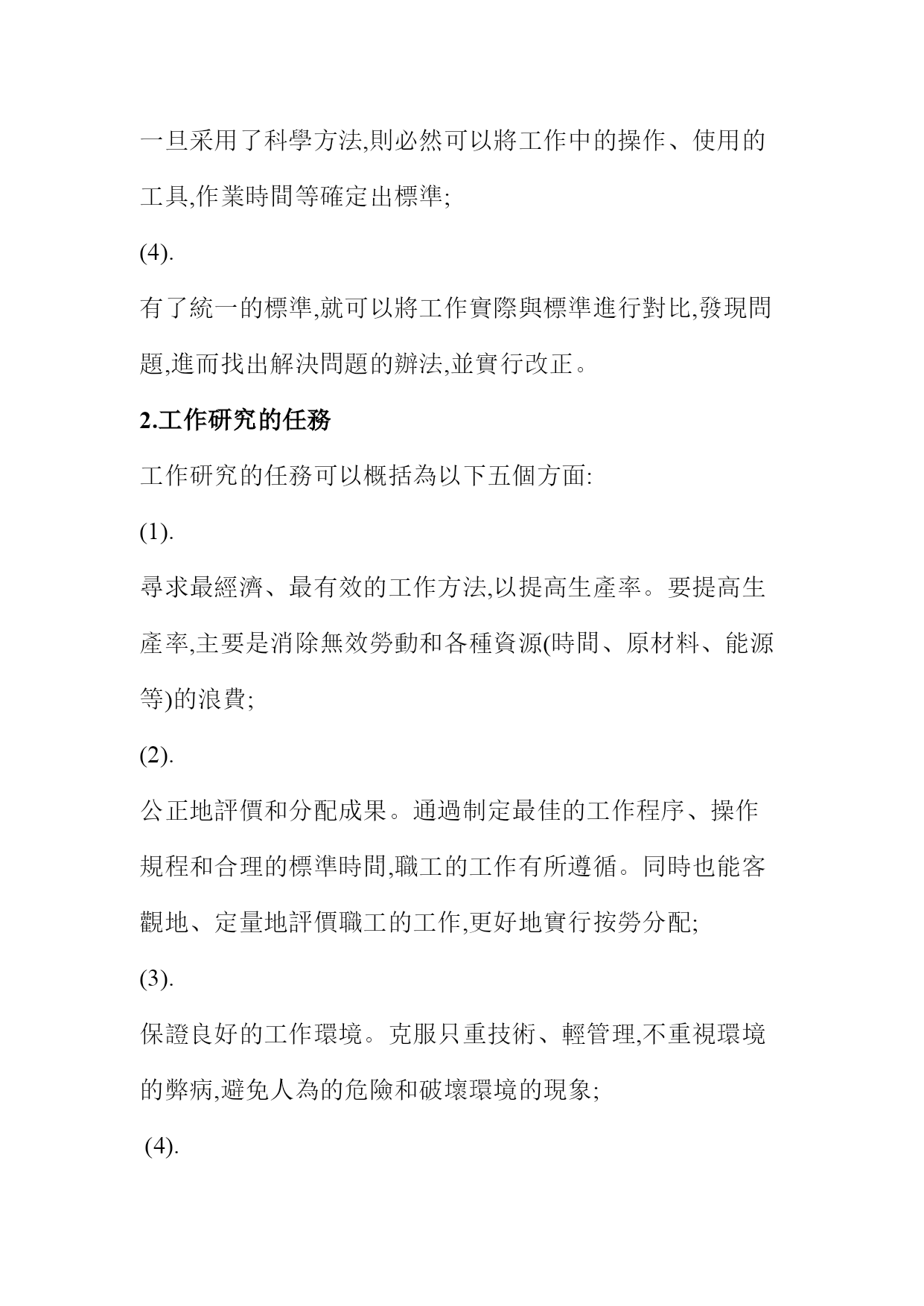 一旦采用了科學方法,則必然可以將工作中的操作、使用的工具,作業時間等確定出標準;

(4).

有了統一的標準,就可以將工作實際與標準進行對比,發現問題,進而找出解決問題的辦法,並實行改正。

2.工作研究的任務

工作研究的任務可以概括為以下五個方面:

(1).

尋求最經濟、最有效的工作方法,以提高生產率。要提高生產率,主要是消除無效勞動和各種資源(時間、原材料、能源等)的浪費;

(2).

公正地評價和分配成果。通過制定最佳的工作程序、操作規程和合理的標準時間,職工的工作有所遵循。同時也能客觀地、定量地評價職工的工作,更好地實行按勞分配;

(3).

保證良好的工作環境。克服只重技術、輕管理,不重視環境的弊病,避免人為的危險和破壞環境的現象;

(4).